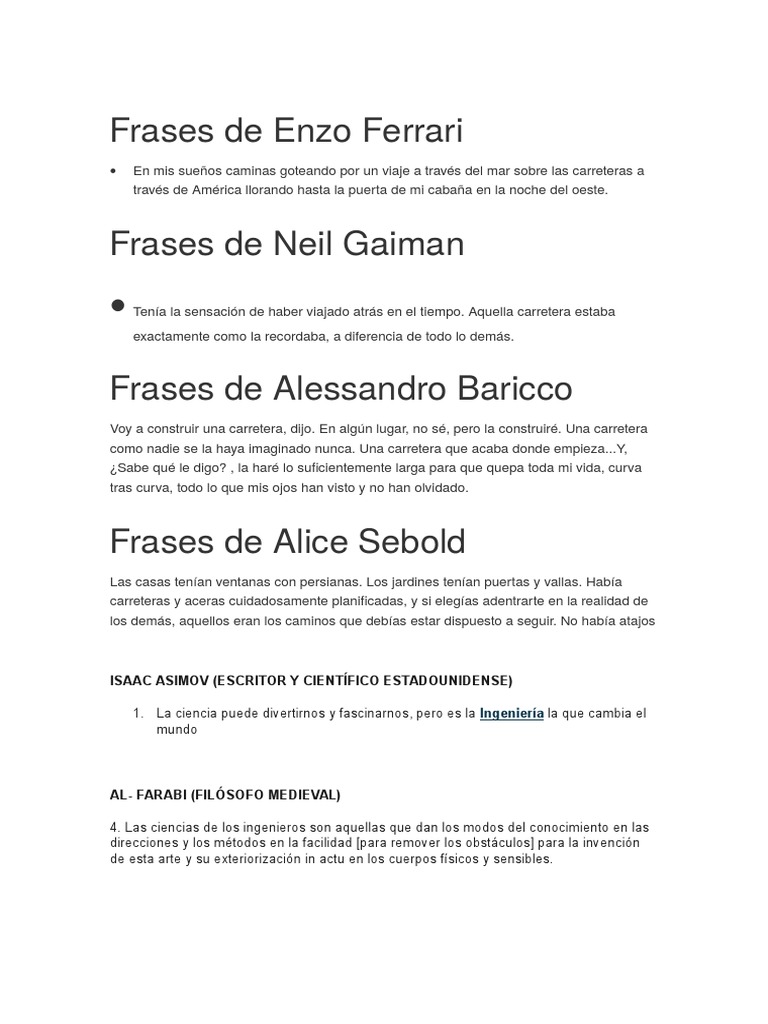 Frases de Enzo Ferrari

• En mis sueños caminas goteando por un viaje a través del mar sobre las carreteras a través de América llorando hasta la puerta de mi cabaña en la noche del oeste.

Frases de Neil Gaiman

• Tenía la sensación de haber viajado atrás en el tiempo. Aquella carretera estaba exactamente como la recordaba, a diferencia de todo lo demás.

Frases de Alessandro Baricco

Voy a construir una carretera, dijo. En algún lugar, no sé, pero la construiré. Una carretera como nadie se la haya imaginado nunca. Una carretera que acaba donde empieza...Y, ¿Sabe qué le digo? , la haré lo suficientemente larga para que quepa toda mi vida, curva tras curva, todo lo que mis ojos han visto y no han olvidado.

Frases de Alice Sebold

Las casas tenían ventanas con persianas. Los jardines tenían puertas y vallas. Había carreteras y aceras cuidadosamente planificadas, y si elegías adentrarte en la realidad de los demás, aquellos eran los caminos que debías estar dispuesto a seguir. No había atajos

ISAAC ASIMOV (ESCRITOR Y CIENTÍFICO ESTADOUNIDENSE)

1. La ciencia puede divertirnos y fascinarnos, pero es la Ingeniería la que cambia el mundo

AL- FARABI (FILÓSOFO MEDIEVAL)

4. Las ciencias de los ingenieros son aquellas que dan los modos del conocimiento en las direcciones y los métodos en la facilidad [para remover los obstáculos] para la invención de esta arte y su exteriorización in actu en los cuerpos físicos y sensibles.